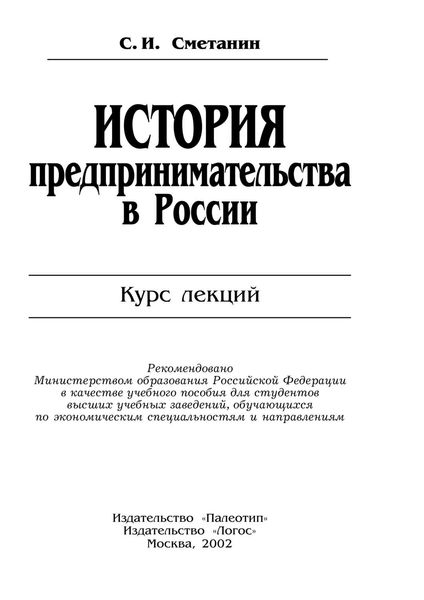 С. И. Сметанин

ИСТОРИЯ предпринимательства в России

Курс лекций

Рекомендовано Министерством образования Российской Федерации в качестве учебного пособия для студентов высших учебных заведений, обучающихся по экономическим специальностям и направлениям

Издательство «Палеотип»
Издательство «Логос»
Москва, 2002